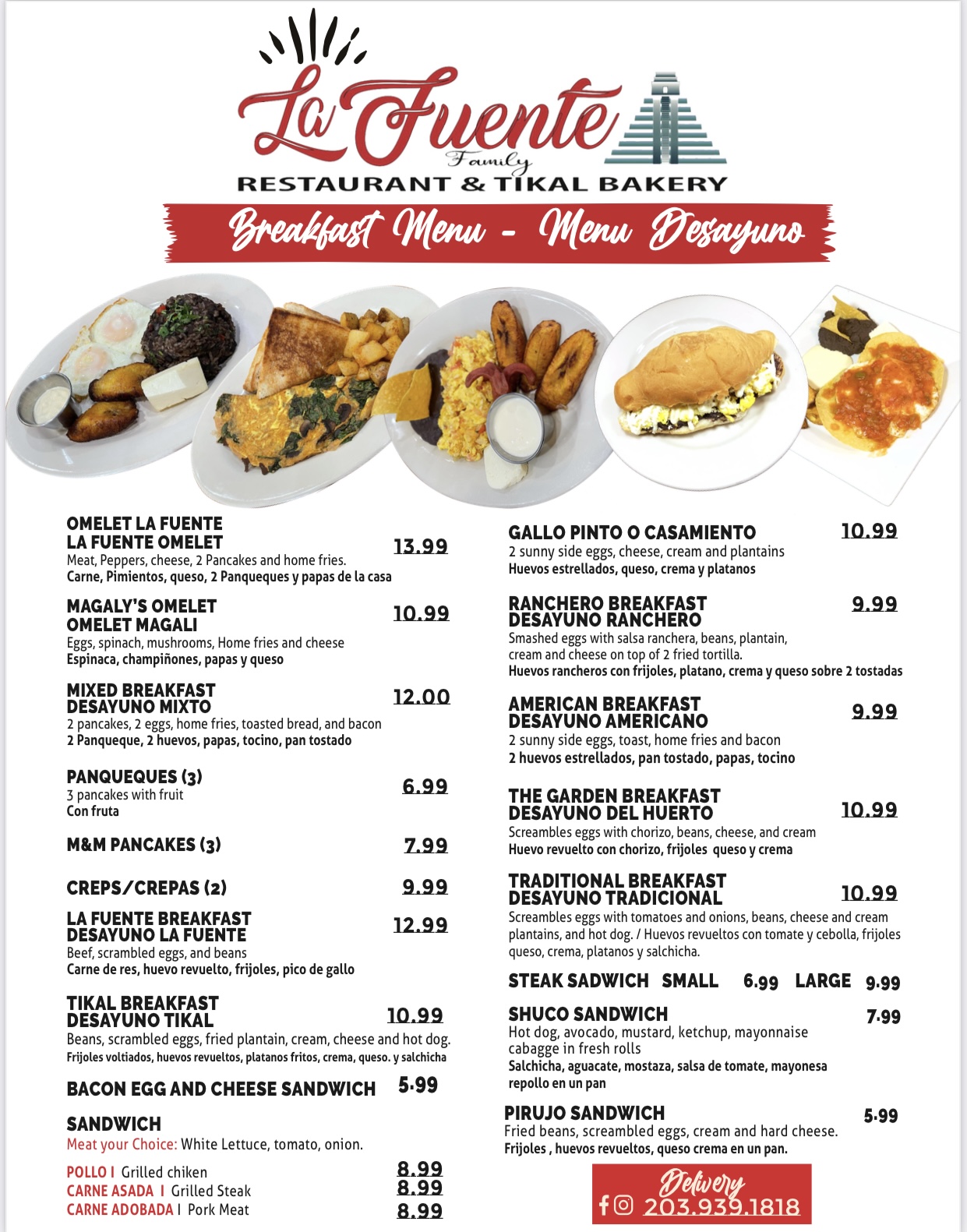 La Fuente
Family
RESTAURANT & TIKAL BAKERY

Breakfast Menu - Menu Desayuno

OMELET LA FUENTE
LA FUENTE OMELET 13.99
Meat, Peppers, cheese, 2 Pancakes and home fries.
Carne, Pimientos, queso, 2 Panqueques y papas de la casa

MAGALY'S OMELET
OMELET MAGALI 10.99
Eggs, spinach, mushrooms, Home fries and cheese
Espinaca, champiñones, papas y queso

MIXED BREAKFAST
DESAYUNO MIXTO 12.00
2 pancakes, 2 eggs, home fries, toasted bread, and bacon
2 Panqueque, 2 huevos, papas, tocino, pan tostado

PANQUEQUES (3) 6.99
3 pancakes with fruit
Con fruta

M&M PANCAKES (3) 7.99

CREPS/CREPAS (2) 9.99

LA FUENTE BREAKFAST
DESAYUNO LA FUENTE 12.99
Beef, scrambled eggs, and beans
Carne de res, huevo revuelto, frijoles, pico de gallo

TIKAL BREAKFAST
DESAYUNO TIKAL 10.99
Beans, scrambled eggs, fried plantain, cream, cheese and hot dog.
Frijoles voltiados, huevos revueltos, platanos fritos, crema, queso. y salchicha

BACON EGG AND CHEESE SANDWICH 5.99

SANDWICH
Meat your Choice: White Lettuce, tomato, onion.

POLLO I Grilled chiken 8.99
CARNE ASADA I Grilled Steak 8.99
CARNE ADOBADA I Pork Meat 8.99

GALLO PINTO O CASAMIENTO 10.99
2 sunny side eggs, cheese, cream and plantains
Huevos estrellados, queso, crema y platanos

RANCHERO BREAKFAST
DESAYUNO RANCHERO 9.99
Smashed eggs with salsa ranchera, beans, plantain, cream and cheese on top of 2 fried tortilla.
Huevos rancheros con frijoles, platano, crema y queso sobre 2 tostadas

AMERICAN BREAKFAST
DESAYUNO AMERICANO 9.99
2 sunny side eggs, toast, home fries and bacon
2 huevos estrellados, pan tostado, papas, tocino

THE GARDEN BREAKFAST
DESAYUNO DEL HUERTO 10.99
Screambles eggs with chorizo, beans, cheese, and cream
Huevo revuelto con chorizo, frijoles queso y crema

TRADITIONAL BREAKFAST
DESAYUNO TRADICIONAL 10.99
Screambles eggs with tomatoes and onions, beans, cheese and cream plantains, and hot dog. / Huevos revueltos con tomate y cebolla, frijoles queso, crema, platanos y salchicha.

STEAK SADWICH SMALL 6.99 LARGE 9.99

SHUCO SANDWICH 7.99
Hot dog, avocado, mustard, ketchup, mayonnaise cabagge in fresh rolls
Salchicha, aguacate, mostaza, salsa de tomate, mayonesa repollo en un pan

PIRUJO SANDWICH 5.99
Fried beans, screambled eggs, cream and hard cheese.
Frijoles , huevos revueltos, queso crema en un pan.

Delivery
203.939.1818